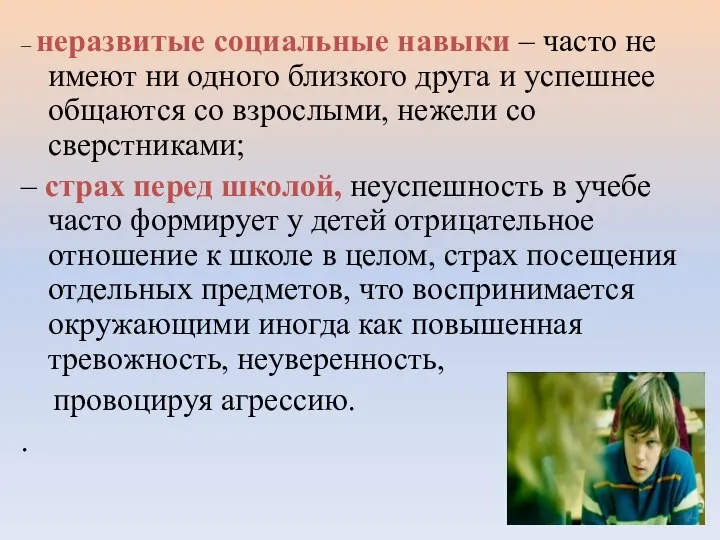 – неразвитые социальные навыки – часто не имеют ни одного близкого друга и успешнее общаются со взрослыми, нежели со сверстниками;

– страх перед школой, неуспешность в учебе часто формирует у детей отрицательное отношение к школе в целом, страх посещения отдельных предметов, что воспринимается окружающими иногда как повышенная тревожность, неуверенность,

провоцируя агрессию.

.